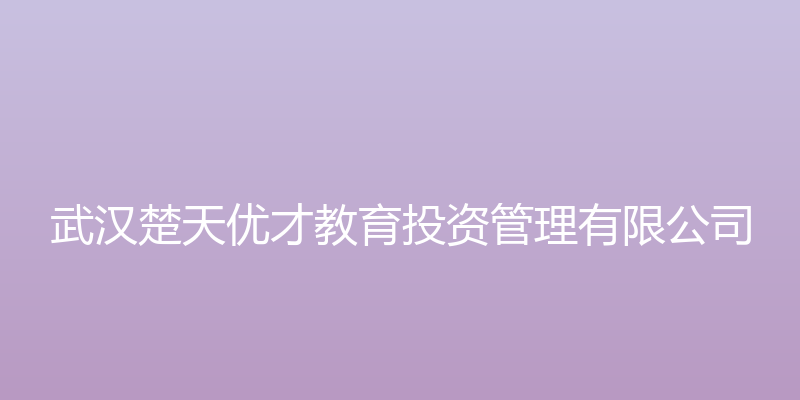 武汉楚天优才教育投资管理有限公司